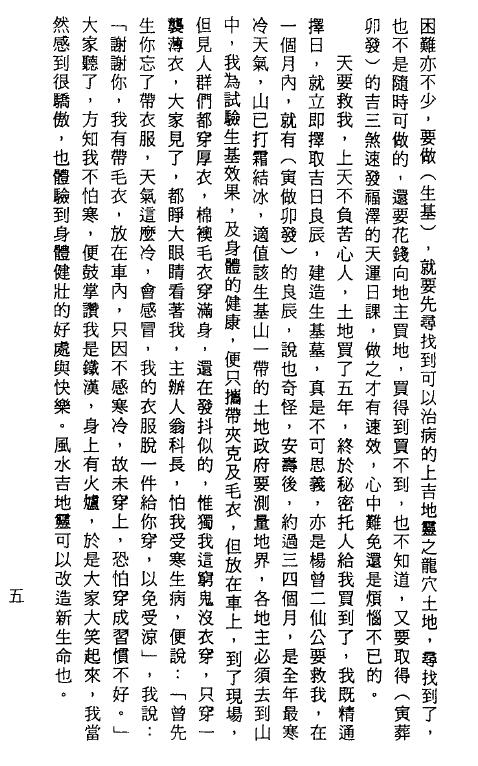 困難亦不少，要做（生基），就要先尋找到可以治病的上吉地靈之龍穴土地，尋找到了，也不是隨時可做的，還要花錢向地主買地，買得到買不到，也不知道，又要取得（寅葬卯發）的吉三煞速發福澤的天運日課，做之才有速效，心中難免還是煩惱不已的。

天要救我，上天不負苦心人，土地買了五年，終於秘密托人給我買到了，我既精通擇日，就立即擇取吉日良辰，建造生基墓，真是不可思義，亦是楊曾二仙公要救我，在一個月內，就有（寅做卯發）的良辰，說也奇怪，安壽後，約過三四個月，是全年最寒冷天氣，山已打霜結冰，適值該生基山一帶的土地政府要測量地界，各地主必須去到山中，我為試驗生基效果，及身體的健康，便只攜帶夾克及毛衣，但放在車上，到了現場，但見人群們都穿厚衣，棉襖毛衣穿滿身，還在發抖似的，惟獨我這窮鬼沒衣穿，只穿一襲薄衣，大家見了，都睜大眼睛看著我，主辦人翁科長，怕我受寒生病，便說：「曾先生你忘了帶衣服，天氣這麼冷，會感冒，我的衣服脫一件給你穿，以免受涼」，我說：「謝謝你，我有帶毛衣，放在車內，只因不感寒冷，故未穿上，恐怕穿成習慣不好。」大家聽了，方知我不怕寒，便鼓掌讚我是鐵漢，身上有火爐，於是大家大笑起來，我當然感到很驕傲，也體驗到身體健壯的好處與快樂。風水吉地靈可以改造新生命也。

五